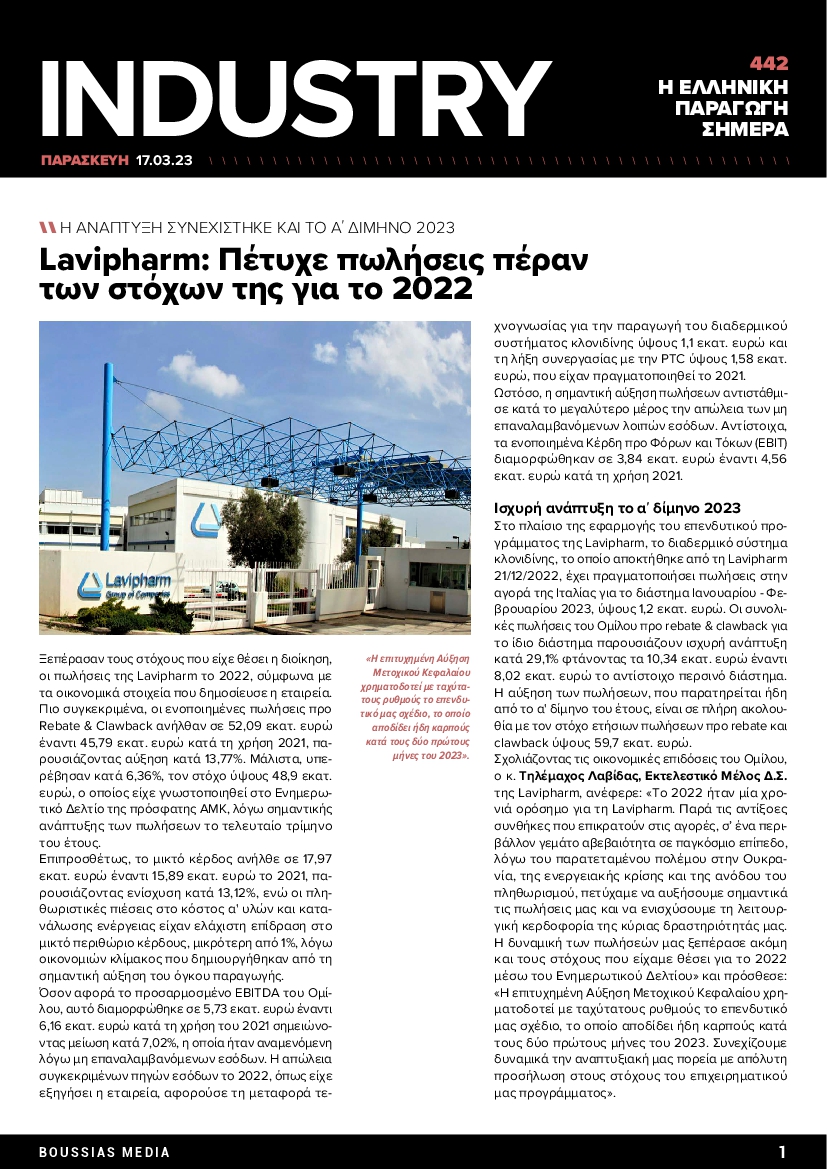 INDUSTRY

442
Η ΕΛΛΗΝΙΚΗ ΠΑΡΑΓΩΓΗ ΣΗΜΕΡΑ

ΠΑΡΑΣΚΕΥΗ 17.03.23

Η ΑΝΑΠΤΥΞΗ ΣΥΝΕΧΙΣΤΗΚΕ ΚΑΙ ΤΟ Α΄ ΔΙΜΗΝΟ 2023

Lavipharm: Πέτυχε πωλήσεις πέραν των στόχων της για το 2022

Lavipharm Group of Companies

Ξεπέρασαν τους στόχους που είχε θέσει η διοίκηση, οι πωλήσεις της Lavipharm το 2022, σύμφωνα με τα οικονομικά στοιχεία που δημοσίευσε η εταιρεία. Πιο συγκεκριμένα, οι ενοποιημένες πωλήσεις προ Rebate & Clawback ανήλθαν σε 52,09 εκατ. ευρώ έναντι 45,79 εκατ. ευρώ κατά τη χρήση 2021, παρουσιάζοντας αύξηση κατά 13,77%. Μάλιστα, υπερέβησαν κατά 6,36%, τον στόχο ύψους 48,9 εκατ. ευρώ, ο οποίος είχε γνωστοποιηθεί στο Ενημερωτικό Δελτίο της πρόσφατης ΑΜΚ, λόγω σημαντικής ανάπτυξης των πωλήσεων το τελευταίο τρίμηνο του έτους.
Επιπροσθέτως, το μικτό κέρδος ανήλθε σε 17,97 εκατ. ευρώ έναντι 15,89 εκατ. ευρώ το 2021, παρουσιάζοντας ενίσχυση κατά 13,12%, ενώ οι πληθωριστικές πιέσεις στο κόστος α' υλών και κατανάλωσης ενέργειας είχαν ελάχιστη επίδραση στο μικτό περιθώριο κέρδους, μικρότερη από 1%, λόγω οικονομιών κλίμακος που δημιουργήθηκαν από τη σημαντική αύξηση του όγκου παραγωγής.
Όσον αφορά το προσαρμοσμένο EBITDA του Ομίλου, αυτό διαμορφώθηκε σε 5,73 εκατ. ευρώ έναντι 6,16 εκατ. ευρώ κατά τη χρήση του 2021 σημειώνοντας μείωση κατά 7,02%, η οποία ήταν αναμενόμενη λόγω μη επαναλαμβανόμενων εσόδων. Η απώλεια συγκεκριμένων πηγών εσόδων το 2022, όπως είχε εξηγήσει η εταιρεία, αφορούσε τη μεταφορά τεχνογνωσίας για την παραγωγή του διαδερμικού συστήματος κλονιδίνης ύψους 1,1 εκατ. ευρώ και τη λήξη συνεργασίας με την PTC ύψους 1,58 εκατ. ευρώ, που είχαν πραγματοποιηθεί το 2021.
Ωστόσο, η σημαντική αύξηση πωλήσεων αντιστάθμισε κατά το μεγαλύτερο μέρος την απώλεια των μη επαναλαμβανόμενων λοιπών εσόδων. Αντίστοιχα, τα ενοποιημένα Κέρδη προ Φόρων και Τόκων (EBIT) διαμορφώθηκαν σε 3,84 εκατ. ευρώ έναντι 4,56 εκατ. ευρώ κατά τη χρήση 2021.

«Η επιτυχημένη Αύξηση Μετοχικού Κεφαλαίου χρηματοδοτεί με ταχύτατους ρυθμούς το επενδυτικό μας σχέδιο, το οποίο αποδίδει ήδη καρπούς κατά τους δύο πρώτους μήνες του 2023».

Ισχυρή ανάπτυξη το α' δίμηνο 2023
Στο πλαίσιο της εφαρμογής του επενδυτικού προγράμματος της Lavipharm, το διαδερμικό σύστημα κλονιδίνης, το οποίο αποκτήθηκε από τη Lavipharm 21/12/2022, έχει πραγματοποιήσει πωλήσεις στην αγορά της Ιταλίας για το διάστημα Ιανουαρίου - Φεβρουαρίου 2023, ύψους 1,2 εκατ. ευρώ. Οι συνολικές πωλήσεις του Ομίλου προ rebate & clawback για το ίδιο διάστημα παρουσιάζουν ισχυρή ανάπτυξη κατά 29,1% φτάνοντας τα 10,34 εκατ. ευρώ έναντι 8,02 εκατ. ευρώ το αντίστοιχο περσινό διάστημα. Η αύξηση των πωλήσεων, που παρατηρείται ήδη από το α' δίμηνο του έτους, είναι σε πλήρη ακολουθία με τον στόχο ετήσιων πωλήσεων προ rebate και clawback ύψους 59,7 εκατ. ευρώ.
Σχολιάζοντας τις οικονομικές επιδόσεις του Ομίλου, ο κ. Τηλέμαχος Λαβίδας, Εκτελεστικό Μέλος Δ.Σ. της Lavipharm, ανέφερε: «Το 2022 ήταν μία χρονιά ορόσημο για τη Lavipharm. Παρά τις αντίξοες συνθήκες που επικρατούν στις αγορές, σ' ένα περιβάλλον γεμάτο αβεβαιότητα σε παγκόσμιο επίπεδο, λόγω του παρατεταμένου πολέμου στην Ουκρανία, της ενεργειακής κρίσης και της ανόδου του πληθωρισμού, πετύχαμε να αυξήσουμε σημαντικά τις πωλήσεις μας και να ενισχύσουμε τη λειτουργική κερδοφορία της κύριας δραστηριότητάς μας. Η δυναμική των πωλήσεών μας ξεπέρασε ακόμη και τους στόχους που είχαμε θέσει για το 2022 μέσω του Ενημερωτικού Δελτίου» και πρόσθεσε: «Η επιτυχημένη Αύξηση Μετοχικού Κεφαλαίου χρηματοδοτεί με ταχύτατους ρυθμούς το επενδυτικό μας σχέδιο, το οποίο αποδίδει ήδη καρπούς κατά τους δύο πρώτους μήνες του 2023. Συνεχίζουμε δυναμικά την αναπτυξιακή μας πορεία με απόλυτη προσήλωση στους στόχους του επιχειρηματικού μας προγράμματος».

BOUSSIAS MEDIA
1